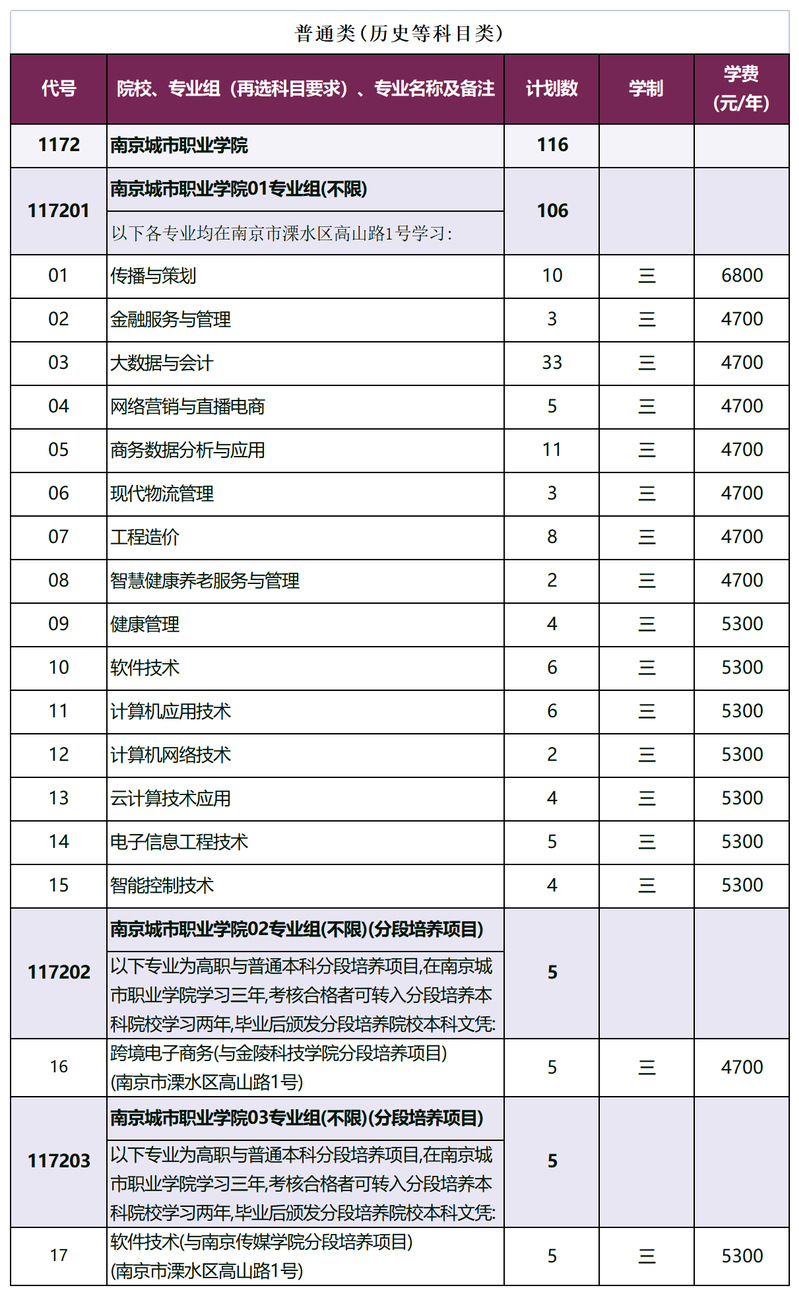 普通类(历史等科目类)

| 代号 | 院校、专业组（再选科目要求）、专业名称及备注 | 计划数 | 学制 | 学费(元/年) |
|---|---|---|---|---|
| 1172 | 南京城市职业学院 | 116 | | |
| 117201 | 南京城市职业学院01专业组(不限) 以下各专业均在南京市溧水区高山路1号学习: | 106 | | |
| 01 | 传播与策划 | 10 | 三 | 6800 |
| 02 | 金融服务与管理 | 3 | 三 | 4700 |
| 03 | 大数据与会计 | 33 | 三 | 4700 |
| 04 | 网络营销与直播电商 | 5 | 三 | 4700 |
| 05 | 商务数据分析与应用 | 11 | 三 | 4700 |
| 06 | 现代物流管理 | 3 | 三 | 4700 |
| 07 | 工程造价 | 8 | 三 | 4700 |
| 08 | 智慧健康养老服务与管理 | 2 | 三 | 4700 |
| 09 | 健康管理 | 4 | 三 | 5300 |
| 10 | 软件技术 | 6 | 三 | 5300 |
| 11 | 计算机应用技术 | 6 | 三 | 5300 |
| 12 | 计算机网络技术 | 2 | 三 | 5300 |
| 13 | 云计算技术应用 | 4 | 三 | 5300 |
| 14 | 电子信息工程技术 | 5 | 三 | 5300 |
| 15 | 智能控制技术 | 4 | 三 | 5300 |
| 117202 | 南京城市职业学院02专业组(不限)(分段培养项目) 以下专业为高职与普通本科分段培养项目,在南京城市职业学院学习三年,考核合格者可转入分段培养本科院校学习两年,毕业后颁发分段培养院校本科文凭: | 5 | | |
| 16 | 跨境电子商务(与金陵科技学院分段培养项目) (南京市溧水区高山路1号) | 5 | 三 | 4700 |
| 117203 | 南京城市职业学院03专业组(不限)(分段培养项目) 以下专业为高职与普通本科分段培养项目,在南京城市职业学院学习三年,考核合格者可转入分段培养本科院校学习两年,毕业后颁发分段培养院校本科文凭: | 5 | | |
| 17 | 软件技术(与南京传媒学院分段培养项目) (南京市溧水区高山路1号) | 5 | 三 | 5300 |